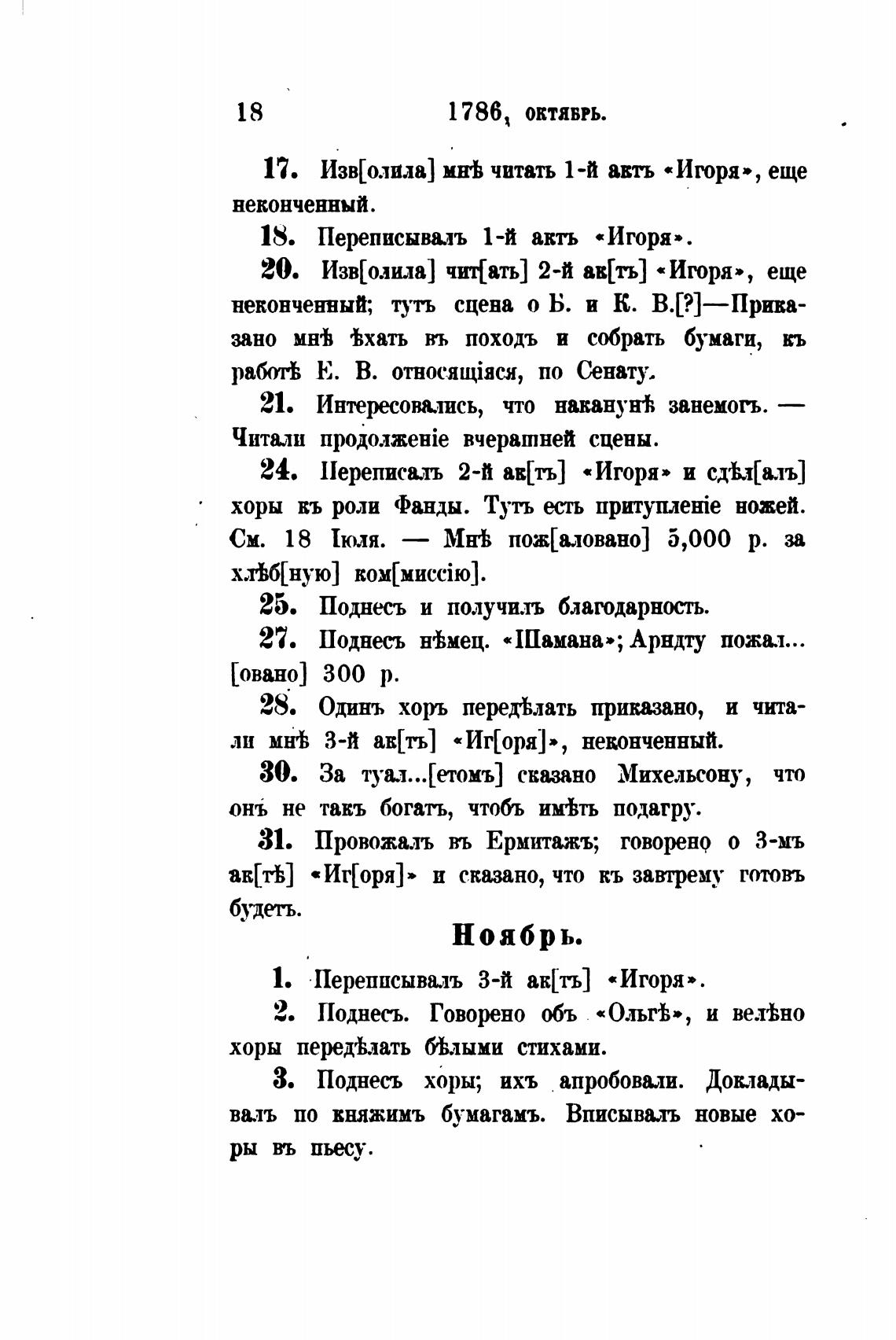 18 1786, октябрь.

17. Изв[олила] мнѣ читать 1-й актъ «Игоря», еще неконченный.

18. Переписывалъ 1-й актъ «Игоря».

20. Изв[олила] чит[ать] 2-й ак[тъ] «Игоря», еще неконченный; тутъ сцена о Б. и К. В.[?]—Приказано мнѣ ѣхать въ походъ и собрать бумаги, къ работѣ Е. В. относящіяся, по Сенату.

21. Интересовались, что наканунѣ занемогъ. — Читали продолженіе вчерашней сцены.

24. Переписалъ 2-й ак[тъ] «Игоря» и сдѣл[алъ] хоры къ роли Фанды. Тутъ есть притупленіе ножей. См. 18 Іюля. — Мнѣ пож[аловано] 5,000 р. за хлѣб[ную] ком[миссію].

25. Поднесъ и получилъ благодарность.

27. Поднесъ нѣмец. «Шамана»; Арндту пожал...[овано] 300 р.

28. Одинъ хоръ передѣлать приказано, и читали мнѣ 3-й ак[тъ] «Иг[оря]», неконченный.

30. За туал...[етомъ] сказано Михельсону, что онъ не такъ богатъ, чтобъ имѣть подагру.

31. Провожалъ въ Ермитажъ; говорено о 3-мъ ак[тѣ] «Иг[оря]» и сказано, что къ завтрему готовъ будетъ.

Ноябрь.

1. Переписывалъ 3-й ак[тъ] «Игоря».

2. Поднесъ. Говорено объ «Ольгѣ», и велѣно хоры передѣлать бѣлыми стихами.

3. Поднесъ хоры; ихъ апробовали. Докладывалъ по княжимъ бумагамъ. Вписывалъ новые хоры въ пьесу.